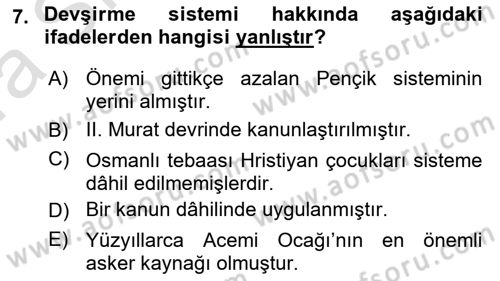 7. Devşirme sistemi hakkında aşağıdaki ifadelerden hangisi yanlıştır?

A) Önemi gittikçe azalan Pençik sisteminin yerini almıştır.

B) II. Murat devrinde kanunlaştırılmıştır.

C) Osmanlı tebaası Hristiyan çocukları sisteme dâhil edilmemişlerdir.

D) Bir kanun dâhilinde uygulanmıştır.

E) Yüzyıllarca Acemi Ocağı'nın en önemli asker kaynağı olmuştur.

www.aofsoru.com